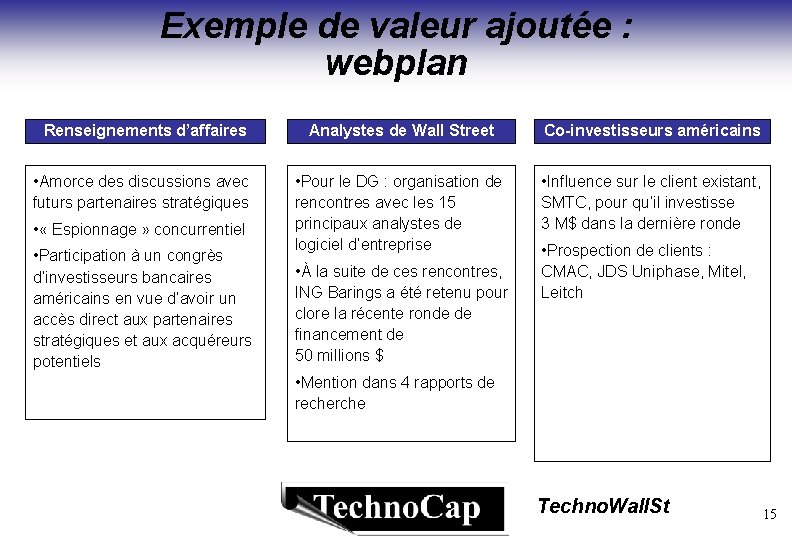 Exemple de valeur ajoutée : webplan

Renseignements d'affaires

•Amorce des discussions avec futurs partenaires stratégiques

•« Espionnage » concurrentiel

•Participation à un congrès d'investisseurs bancaires américains en vue d'avoir un accès direct aux partenaires stratégiques et aux acquéreurs potentiels

Analystes de Wall Street

•Pour le DG : organisation de rencontres avec les 15 principaux analystes de logiciel d'entreprise

•À la suite de ces rencontres, ING Barings a été retenu pour clore la récente ronde de financement de 50 millions $

•Mention dans 4 rapports de recherche

Co-investisseurs américains

•Influence sur le client existant, SMTC, pour qu'il investisse 3 M$ dans la dernière ronde

•Prospection de clients : CMAC, JDS Uniphase, Mitel, Leitch

TechnoCap

TechnoWallSt

15